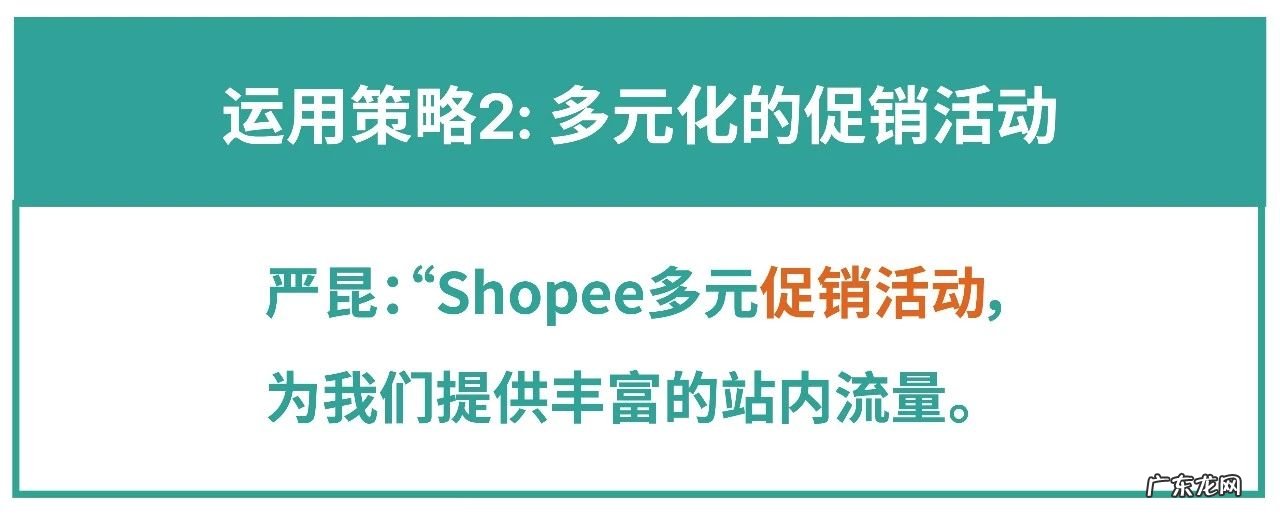 运用策略2: 多元化的促销活动

严昆:“Shopee多元促销活动,为我们提供丰富的站内流量。

广东龙网